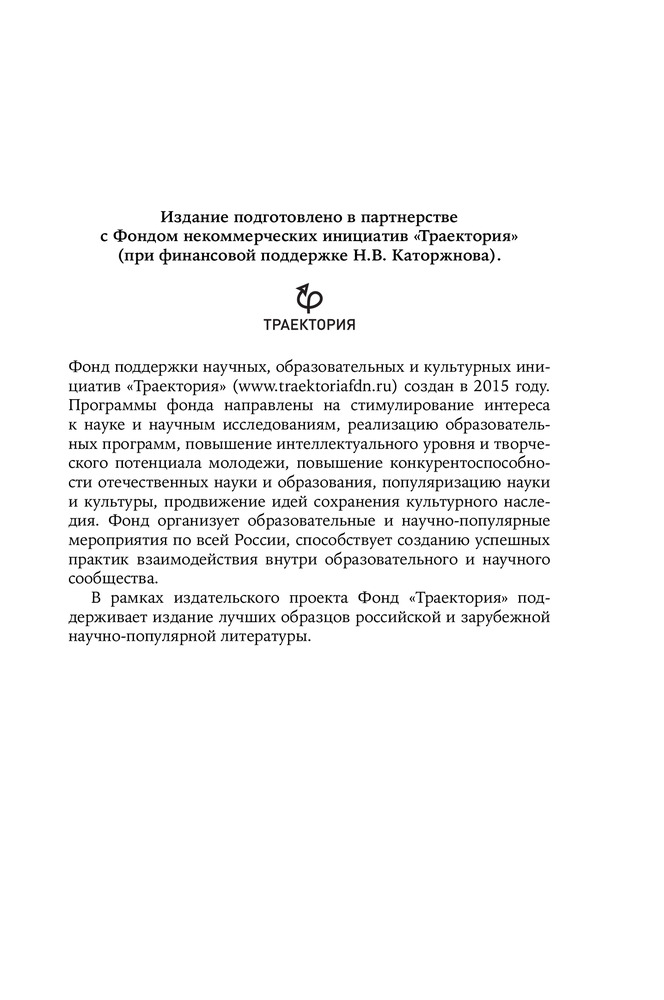 Издание подготовлено в партнерстве с Фондом некоммерческих инициатив «Траектория» (при финансовой поддержке Н.В. Каторжнова).

ТРАЕКТОРИЯ

Фонд поддержки научных, образовательных и культурных инициатив «Траектория» (www.traektoriafdn.ru) создан в 2015 году. Программы фонда направлены на стимулирование интереса к науке и научным исследованиям, реализацию образовательных программ, повышение интеллектуального уровня и творческого потенциала молодежи, повышение конкурентоспособности отечественных науки и образования, популяризацию науки и культуры, продвижение идей сохранения культурного наследия. Фонд организует образовательные и научно-популярные мероприятия по всей России, способствует созданию успешных практик взаимодействия внутри образовательного и научного сообщества.

В рамках издательского проекта Фонд «Траектория» поддерживает издание лучших образцов российской и зарубежной научно-популярной литературы.